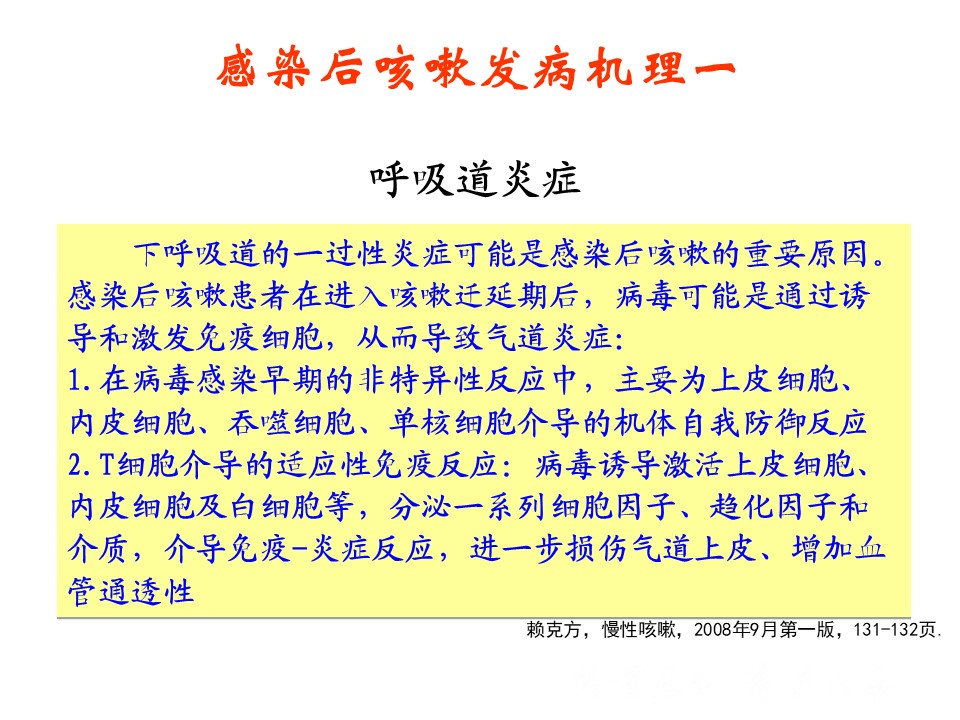 感染后咳嗽发病机理一

呼吸道炎症

下呼吸道的一过性炎症可能是感染后咳嗽的重要原因。感染后咳嗽患者在进入咳嗽迁延期后，病毒可能是通过诱导和激发免疫细胞，从而导致气道炎症：
1.在病毒感染早期的非特异性反应中，主要为上皮细胞、内皮细胞、吞噬细胞、单核细胞介导的机体自我防御反应
2.T细胞介导的适应性免疫反应：病毒诱导激活上皮细胞、内皮细胞及白细胞等，分泌一系列细胞因子、趋化因子和介质，介导免疫-炎症反应，进一步损伤气道上皮、增加血管通透性

赖克方，慢性咳嗽，2008年9月第一版，131-132页.